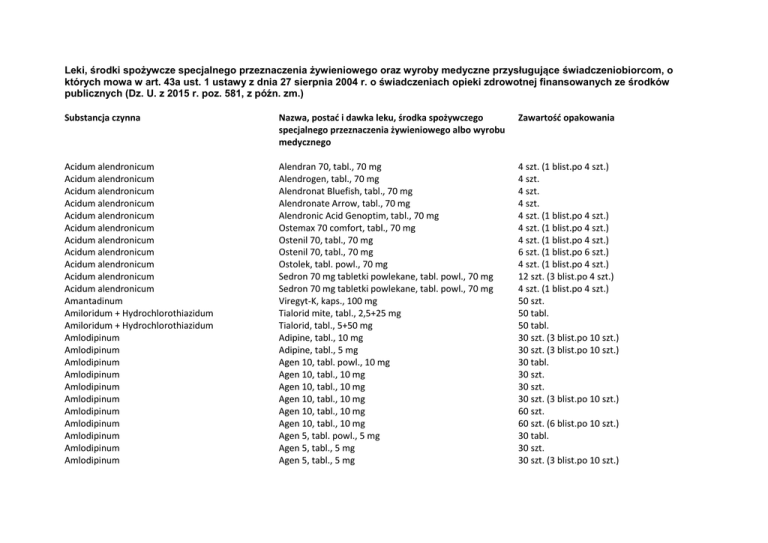 Leki, środki spożywcze specjalnego przeznaczenia żywieniowego oraz wyroby medyczne przysługujące świadczeniobiorcom, o których mowa w art. 43a ust. 1 ustawy z dnia 27 sierpnia 2004 r. o świadczeniach opieki zdrowotnej finansowanych ze środków publicznych (Dz. U. z 2015 r. poz. 581, z późn. zm.)

| Substancja czynna | Nazwa, postać i dawka leku, środka spożywczego specjalnego przeznaczenia żywieniowego albo wyrobu medycznego | Zawartość opakowania |
|---|---|---|
| Acidum alendronicum | Alendran 70, tabl., 70 mg | 4 szt. (1 blist.po 4 szt.) |
| Acidum alendronicum | Alendrogen, tabl., 70 mg | 4 szt. |
| Acidum alendronicum | Alendronat Bluefish, tabl., 70 mg | 4 szt. |
| Acidum alendronicum | Alendronate Arrow, tabl., 70 mg | 4 szt. |
| Acidum alendronicum | Alendronic Acid Genoptim, tabl., 70 mg | 4 szt. (1 blist.po 4 szt.) |
| Acidum alendronicum | Ostemax 70 comfort, tabl., 70 mg | 4 szt. (1 blist.po 4 szt.) |
| Acidum alendronicum | Ostenil 70, tabl., 70 mg | 4 szt. (1 blist.po 4 szt.) |
| Acidum alendronicum | Ostenil 70, tabl., 70 mg | 6 szt. (1 blist.po 6 szt.) |
| Acidum alendronicum | Ostolek, tabl. powl., 70 mg | 4 szt. (1 blist.po 4 szt.) |
| Acidum alendronicum | Sedron 70 mg tabletki powlekane, tabl. powl., 70 mg | 12 szt. (3 blist.po 4 szt.) |
| Acidum alendronicum | Sedron 70 mg tabletki powlekane, tabl. powl., 70 mg | 4 szt. (1 blist.po 4 szt.) |
| Amantadinum | Viregyt-K, kaps., 100 mg | 50 szt. |
| Amiloridum + Hydrochlorothiazidum | Tialorid mite, tabl., 2,5+25 mg | 50 tabl. |
| Amiloridum + Hydrochlorothiazidum | Tialorid, tabl., 5+50 mg | 50 tabl. |
| Amlodipinum | Adipine, tabl., 10 mg | 30 szt. (3 blist.po 10 szt.) |
| Amlodipinum | Adipine, tabl., 5 mg | 30 szt. (3 blist.po 10 szt.) |
| Amlodipinum | Agen 10, tabl. powl., 10 mg | 30 tabl. |
| Amlodipinum | Agen 10, tabl., 10 mg | 30 szt. |
| Amlodipinum | Agen 10, tabl., 10 mg | 30 szt. |
| Amlodipinum | Agen 10, tabl., 10 mg | 30 szt. (3 blist.po 10 szt.) |
| Amlodipinum | Agen 10, tabl., 10 mg | 60 szt. |
| Amlodipinum | Agen 10, tabl., 10 mg | 60 szt. (6 blist.po 10 szt.) |
| Amlodipinum | Agen 5, tabl. powl., 5 mg | 30 tabl. |
| Amlodipinum | Agen 5, tabl., 5 mg | 30 szt. |
| Amlodipinum | Agen 5, tabl., 5 mg | 30 szt. (3 blist.po 10 szt.) |